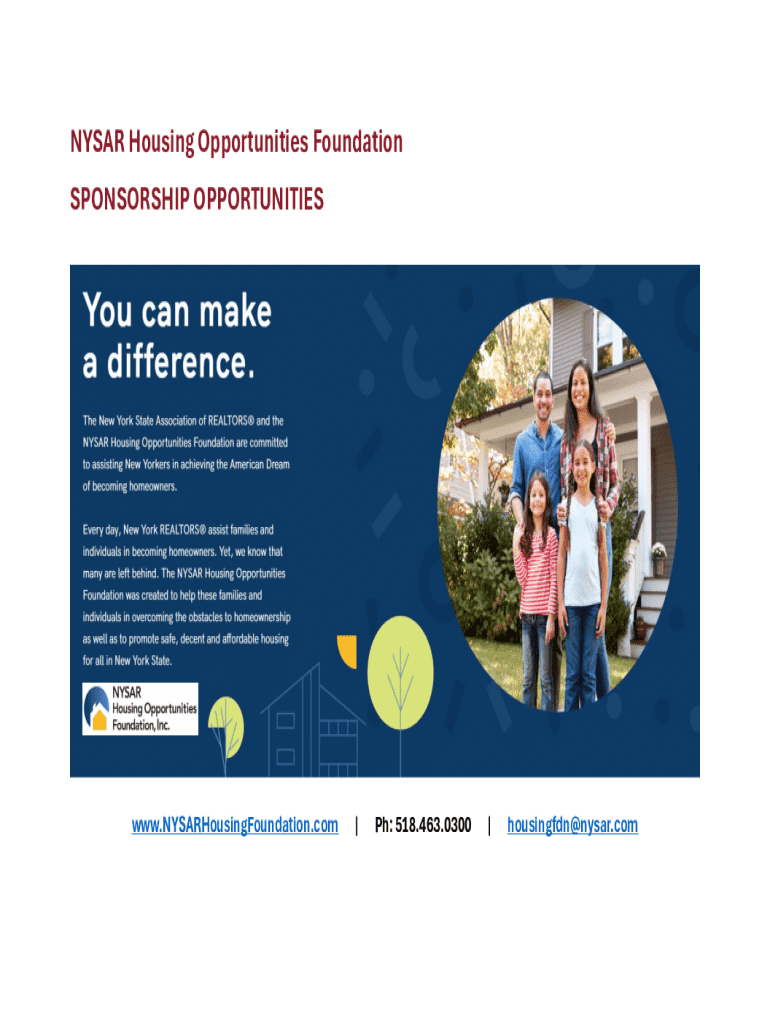 NYSAR Housing Opportunities Foundation

SPONSORSHIP OPPORTUNITIES

You can make a difference.

The New York State Association of REALTORS® and the NYSAR Housing Opportunities Foundation are committed to assisting New Yorkers in achieving the American Dream of becoming homeowners.

Every day, New York REALTORS® assist families and individuals in becoming homeowners. Yet, we know that many are left behind. The NYSAR Housing Opportunities Foundation was created to help these families and individuals in overcoming the obstacles to homeownership as well as to promote safe, decent and affordable housing for all in New York State.

NYSAR
Housing Opportunities
Foundation, Inc.

www.NYSARHousingFoundation.com | Ph: 518.463.0300 | housingfdn@nysar.com